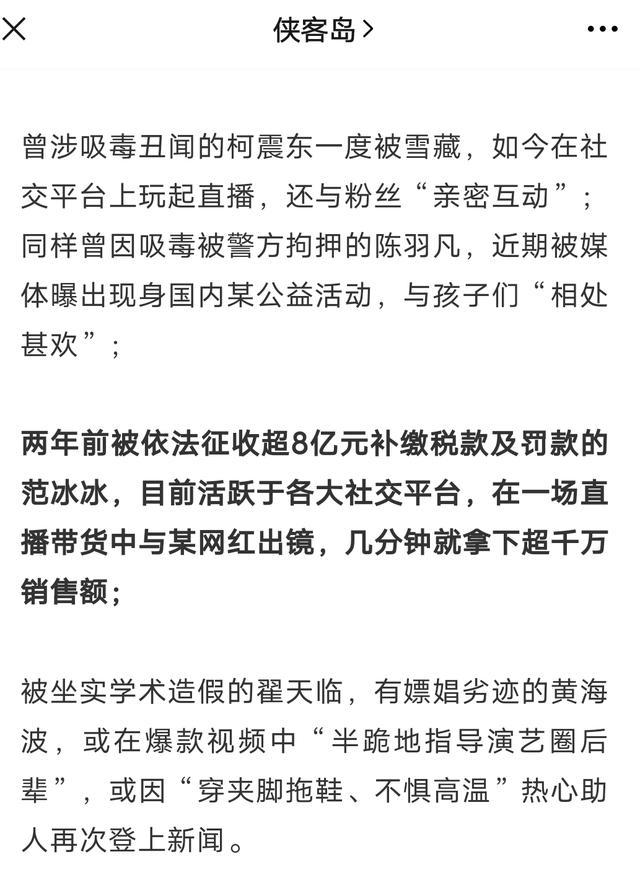 侠客岛 >

曾涉吸毒丑闻的柯震东一度被雪藏，如今在社交平台上玩起直播，还与粉丝“亲密互动”；同样曾因吸毒被警方拘押的陈羽凡，近期被媒体曝出现身国内某公益活动，与孩子们“相处甚欢”；

两年前被依法征收超8亿元补缴税款及罚款的范冰冰，目前活跃于各大社交平台，在一场直播带货中与某网红出镜，几分钟就拿下超千万销售额；

被坐实学术造假的翟天临，有嫖娼劣迹的黄海波，或在爆款视频中“半跪地指导演艺圈后辈”，或因“穿夹脚拖鞋、不惧高温”热心助人再次登上新闻。